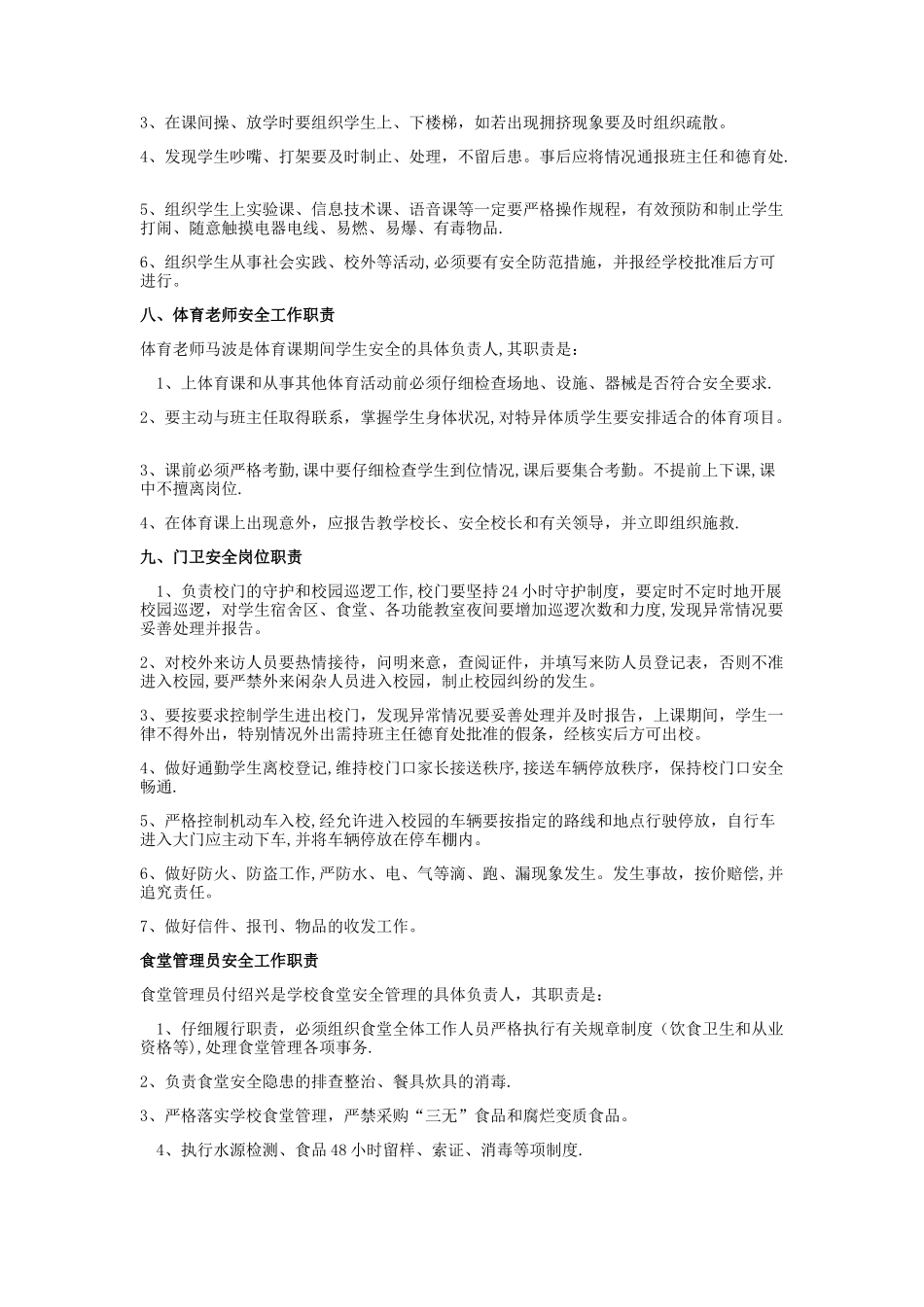 3、在课间操、放学时要组织学生上、下楼梯，如若出现拥挤现象要及时组织疏散。

4、发现学生吵嘴、打架要及时制止、处理，不留后患。事后应将情况通报班主任和德育处.

5、组织学生上实验课、信息技术课、语音课等一定要严格操作规程，有效预防和制止学生打闹、随意触摸电器电线、易燃、易爆、有毒物品.

6、组织学生从事社会实践、校外等活动,必须要有安全防范措施，并报经学校批准后方可进行。

八、体育老师安全工作职责

体育老师马波是体育课期间学生安全的具体负责人,其职责是：

1、上体育课和从事其他体育活动前必须仔细检查场地、设施、器械是否符合安全要求.

2、要主动与班主任取得联系，掌握学生身体状况,对特异体质学生要安排适合的体育项目。

3、课前必须严格考勤,课中要仔细检查学生到位情况,课后要集合考勤。不提前上下课,课中不擅离岗位.

4、在体育课上出现意外，应报告教学校长、安全校长和有关领导，并立即组织施救.

九、门卫安全岗位职责

1、负责校门的守护和校园巡逻工作,校门要坚持24小时守护制度，要定时不定时地开展校园巡逻，对学生宿舍区、食堂、各功能教室夜间要增加巡逻次数和力度,发现异常情况要妥善处理并报告。

2、对校外来访人员要热情接待，问明来意，查阅证件，并填写来防人员登记表，否则不准进入校园,要严禁外来闲杂人员进入校园，制止校园纠纷的发生。

3、要按要求控制学生进出校门，发现异常情况要妥善处理并及时报告，上课期间，学生一律不得外出，特别情况外出需持班主任德育处批准的假条，经核实后方可出校。

4、做好通勤学生离校登记,维持校门口家长接送秩序,接送车辆停放秩序，保持校门口安全畅通.

5、严格控制机动车入校，经允许进入校园的车辆要按指定的路线和地点行驶停放，自行车进入大门应主动下车,并将车辆停放在停车棚内。

6、做好防火、防盗工作,严防水、电、气等滴、跑、漏现象发生。发生事故，按价赔偿,并追究责任。

7、做好信件、报刊、物品的收发工作。

食堂管理员安全工作职责

食堂管理员付绍兴是学校食堂安全管理的具体负责人，其职责是：

1、仔细履行职责，必须组织食堂全体工作人员严格执行有关规章制度（饮食卫生和从业资格等),处理食堂管理各项事务.

2、负责食堂安全隐患的排查整治、餐具炊具的消毒.

3、严格落实学校食堂管理，严禁采购“三无”食品和腐烂变质食品。

4、执行水源检测、食品48小时留样、索证、消毒等项制度.